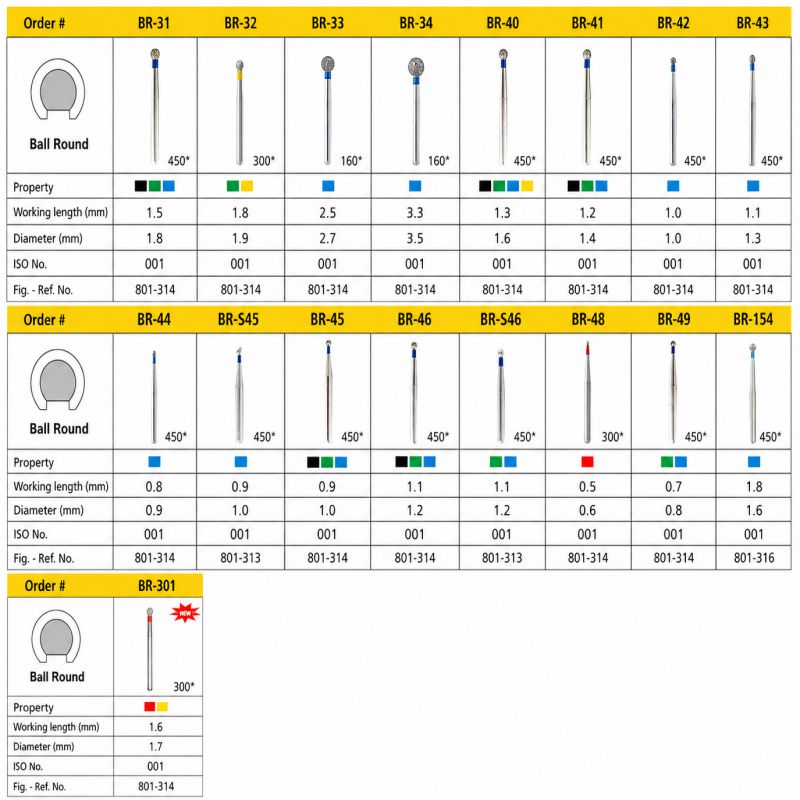 | Order # | BR-31 | BR-32 | BR-33 | BR-34 | BR-40 | BR-41 | BR-42 | BR-43 |
|---|---|---|---|---|---|---|---|---|
| Ball Round | 450* | 300* | 160* | 160* | 450* | 450* | 450* | 450* |
| Property | | | | | | | | |
| Working length (mm) | 1.5 | 1.8 | 2.5 | 3.3 | 1.3 | 1.2 | 1.0 | 1.1 |
| Diameter (mm) | 1.8 | 1.9 | 2.7 | 3.5 | 1.6 | 1.4 | 1.0 | 1.3 |
| ISO No. | 001 | 001 | 001 | 001 | 001 | 001 | 001 | 001 |
| Fig. - Ref. No. | 801-314 | 801-314 | 801-314 | 801-314 | 801-314 | 801-314 | 801-314 | 801-314 |

| Order # | BR-44 | BR-S45 | BR-45 | BR-46 | BR-S46 | BR-48 | BR-49 | BR-154 |
|---|---|---|---|---|---|---|---|---|
| Ball Round | 450* | 450* | 450* | 450* | 450* | 300* | 450* | 450* |
| Property | | | | | | | | |
| Working length (mm) | 0.8 | 0.9 | 0.9 | 1.1 | 1.1 | 0.5 | 0.7 | 1.8 |
| Diameter (mm) | 0.9 | 1.0 | 1.0 | 1.2 | 1.2 | 0.6 | 0.8 | 1.6 |
| ISO No. | 001 | 001 | 001 | 001 | 001 | 001 | 001 | 001 |
| Fig. - Ref. No. | 801-314 | 801-313 | 801-314 | 801-314 | 801-313 | 801-314 | 801-314 | 801-316 |

| Order # | BR-301 |
|---|---|
| Ball Round | NEW 300* |
| Property | |
| Working length (mm) | 1.6 |
| Diameter (mm) | 1.7 |
| ISO No. | 001 |
| Fig. - Ref. No. | 801-314 |